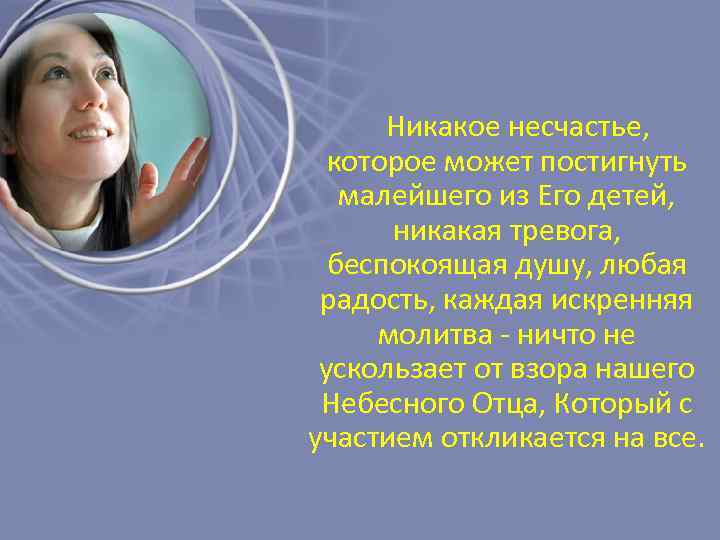 Никакое несчастье, которое может постигнуть малейшего из Его детей, никакая тревога, беспокоящая душу, любая радость, каждая искренняя молитва - ничто не ускользает от взора нашего Небесного Отца, Который с участием откликается на все.